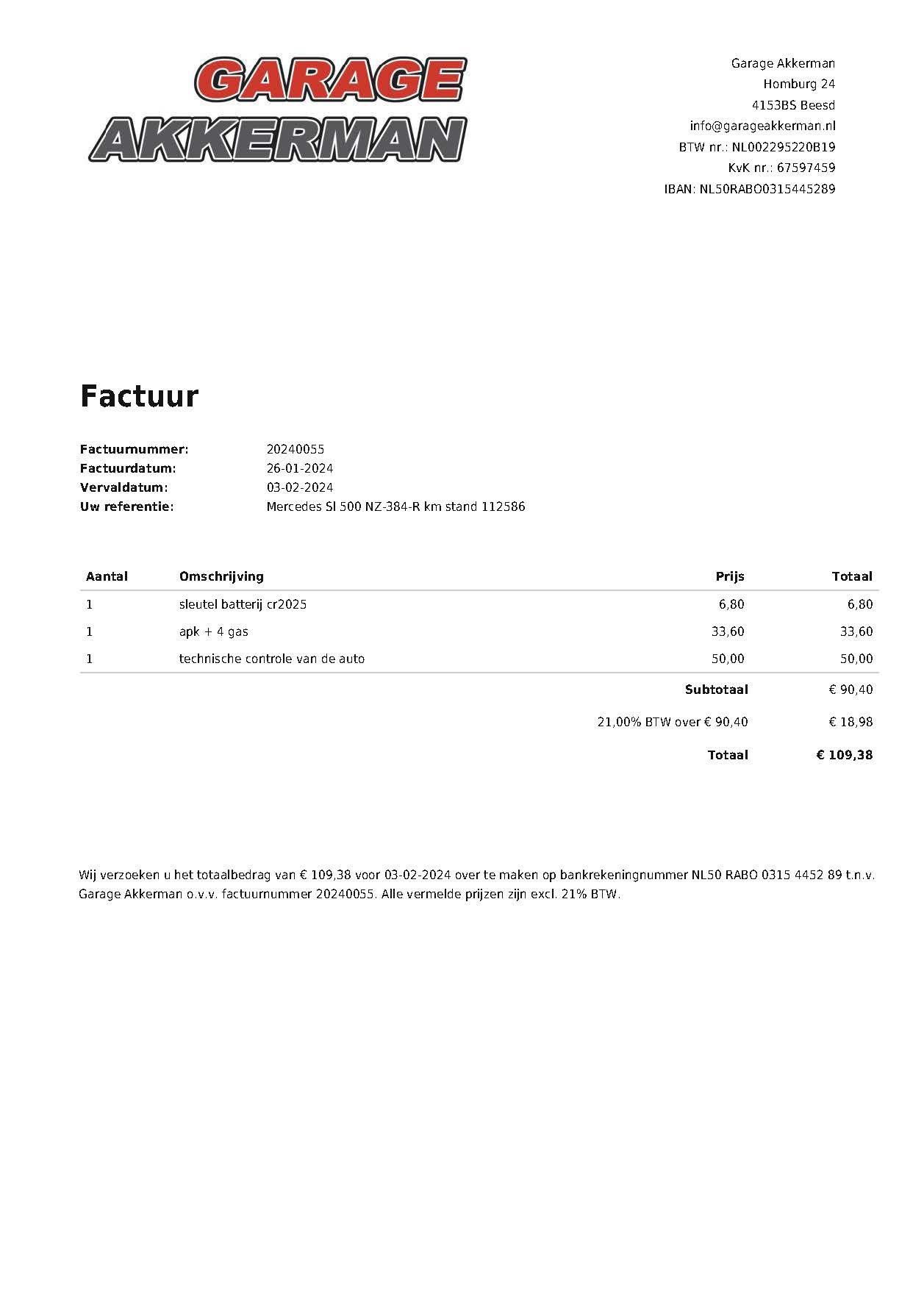 GARAGE
AKKERMAN

Garage Akkerman
Homburg 24
4153BS Beesd
info@garageakkerman.nl
BTW nr.: NL002295220B19
KvK nr.: 67597459
IBAN: NL50RABO0315445289

Factuur

Factuurnummer: 20240055
Factuurdatum: 26-01-2024
Vervaldatum: 03-02-2024
Uw referentie: Mercedes Sl 500 NZ-384-R km stand 112586

| Aantal | Omschrijving | Prijs | Totaal |
|---|---|---|---|
| 1 | sleutel batterij cr2025 | 6,80 | 6,80 |
| 1 | apk + 4 gas | 33,60 | 33,60 |
| 1 | technische controle van de auto | 50,00 | 50,00 |
| | | Subtotaal | € 90,40 |
| | | 21,00% BTW over € 90,40 | € 18,98 |
| | | Totaal | € 109,38 |

Wij verzoeken u het totaalbedrag van € 109,38 voor 03-02-2024 over te maken op bankrekeningnummer NL50 RABO 0315 4452 89 t.n.v. Garage Akkerman o.v.v. factuurnummer 20240055. Alle vermelde prijzen zijn excl. 21% BTW.